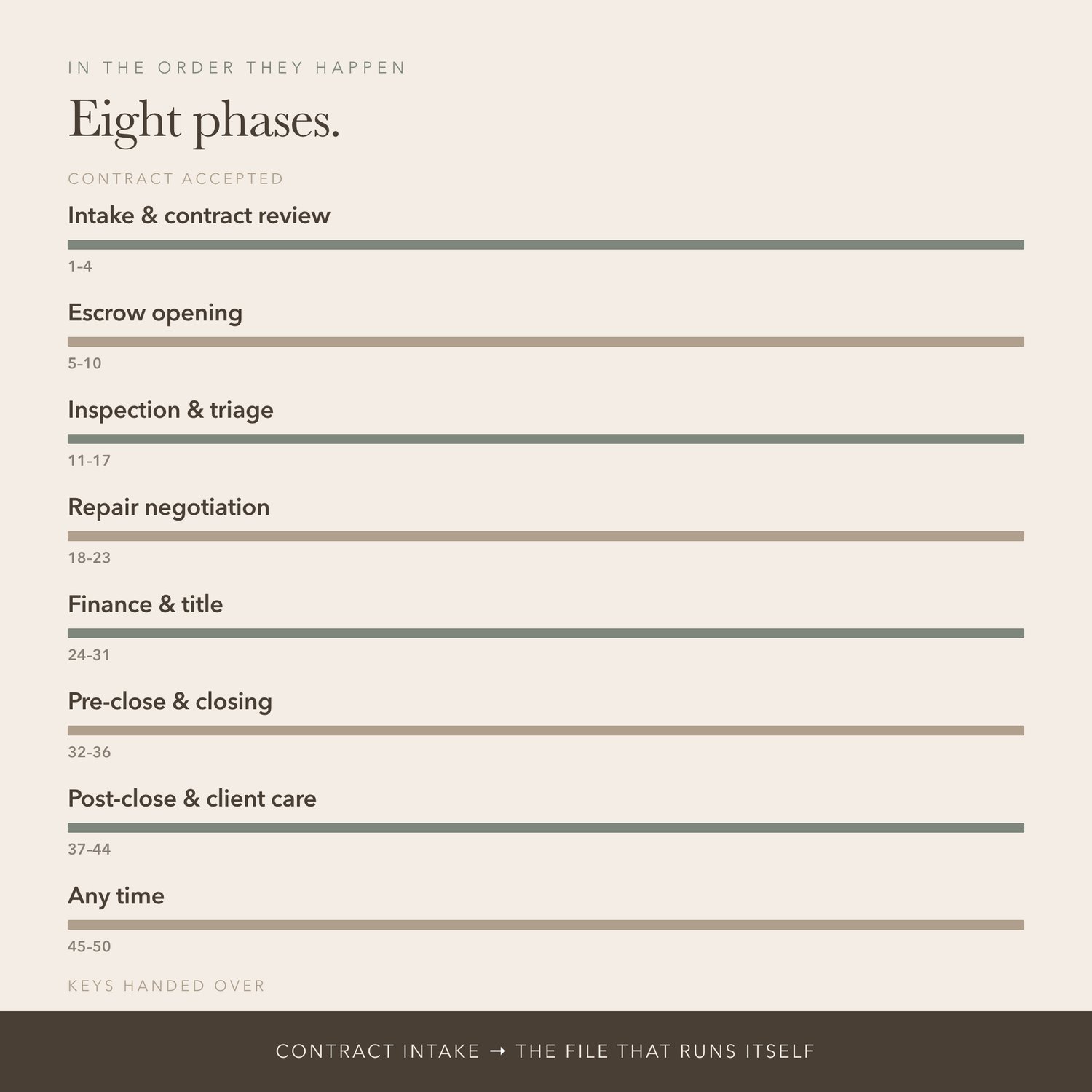 IN THE ORDER THEY HAPPEN

Eight phases.

CONTRACT ACCEPTED

Intake & contract review

1–4

Escrow opening

5–10

Inspection & triage

11–17

Repair negotiation

18–23

Finance & title

24–31

Pre-close & closing

32–36

Post-close & client care

37–44

Any time

45–50

KEYS HANDED OVER

CONTRACT INTAKE → THE FILE THAT RUNS ITSELF